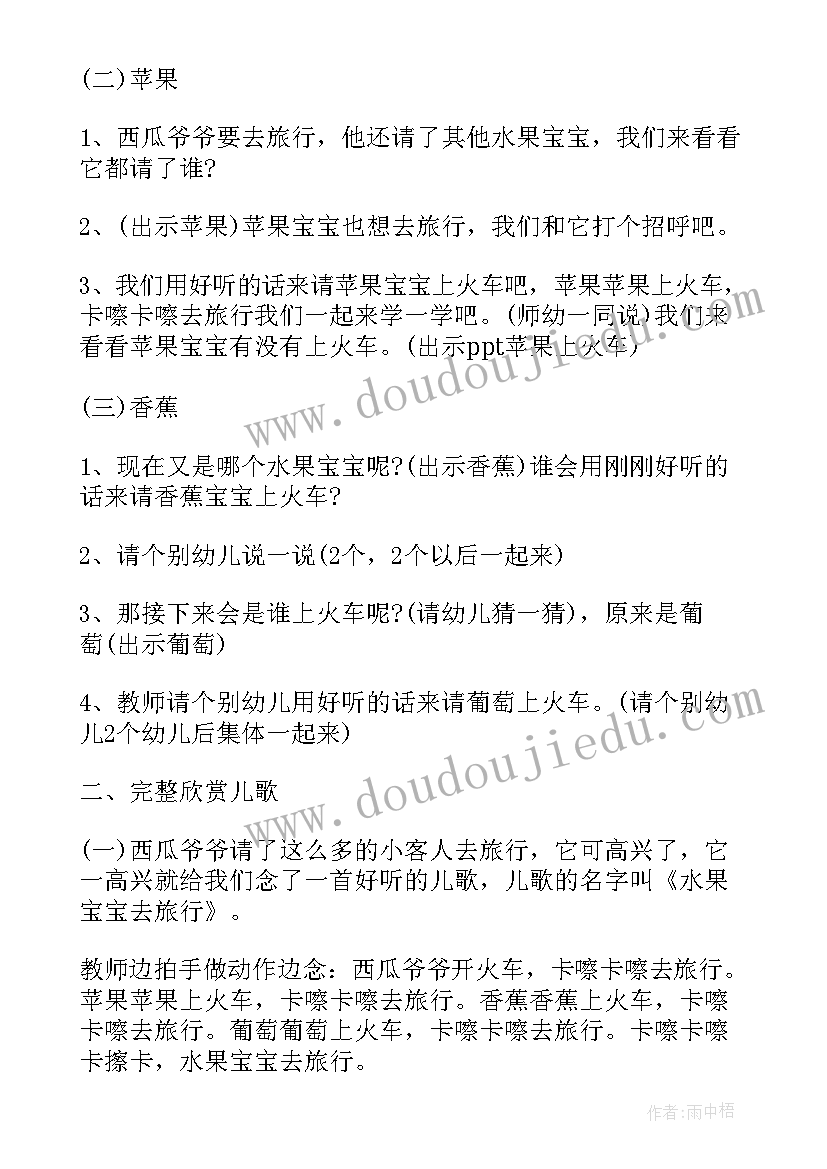 (二)苹果

1、西瓜爷爷要去旅行，他还请了其他水果宝宝，我们来看看它都请了谁?

2、(出示苹果)苹果宝宝也想去旅行，我们和它打个招呼吧。

3、我们用好听的话来请苹果宝宝上火车吧，苹果苹果上火车，卡嚓卡嚓去旅行我们一起来学一学吧。(师幼一同说)我们来看看苹果宝宝有没有上火车。(出示ppt苹果上火车)

(三)香蕉

1、现在又是哪个水果宝宝呢?(出示香蕉)谁会用刚刚好听的话来请香蕉宝宝上火车?

2、请个别幼儿说一说(2个，2个以后一起来)

3、那接下来会是谁上火车呢?(请幼儿猜一猜)，原来是葡萄(出示葡萄)

4、教师请个别幼儿用好听的话来请葡萄上火车。(请个别幼儿2个幼儿后集体一起来)

二、完整欣赏儿歌

(一)西瓜爷爷请了这么多的小客人去旅行，它可高兴了，它一高兴就给我们念了一首好听的儿歌，儿歌的名字叫《水果宝宝去旅行》。

教师边拍手做动作边念：西瓜爷爷开火车，卡嚓卡嚓去旅行。苹果苹果上火车，卡嚓卡嚓去旅行。香蕉香蕉上火车，卡嚓卡嚓去旅行。葡萄葡萄上火车，卡嚓卡嚓去旅行。卡嚓卡嚓卡擦卡，水果宝宝去旅行。

www.doudoujiedu.com

www.doudoujiedu.com

作者:雨中梧